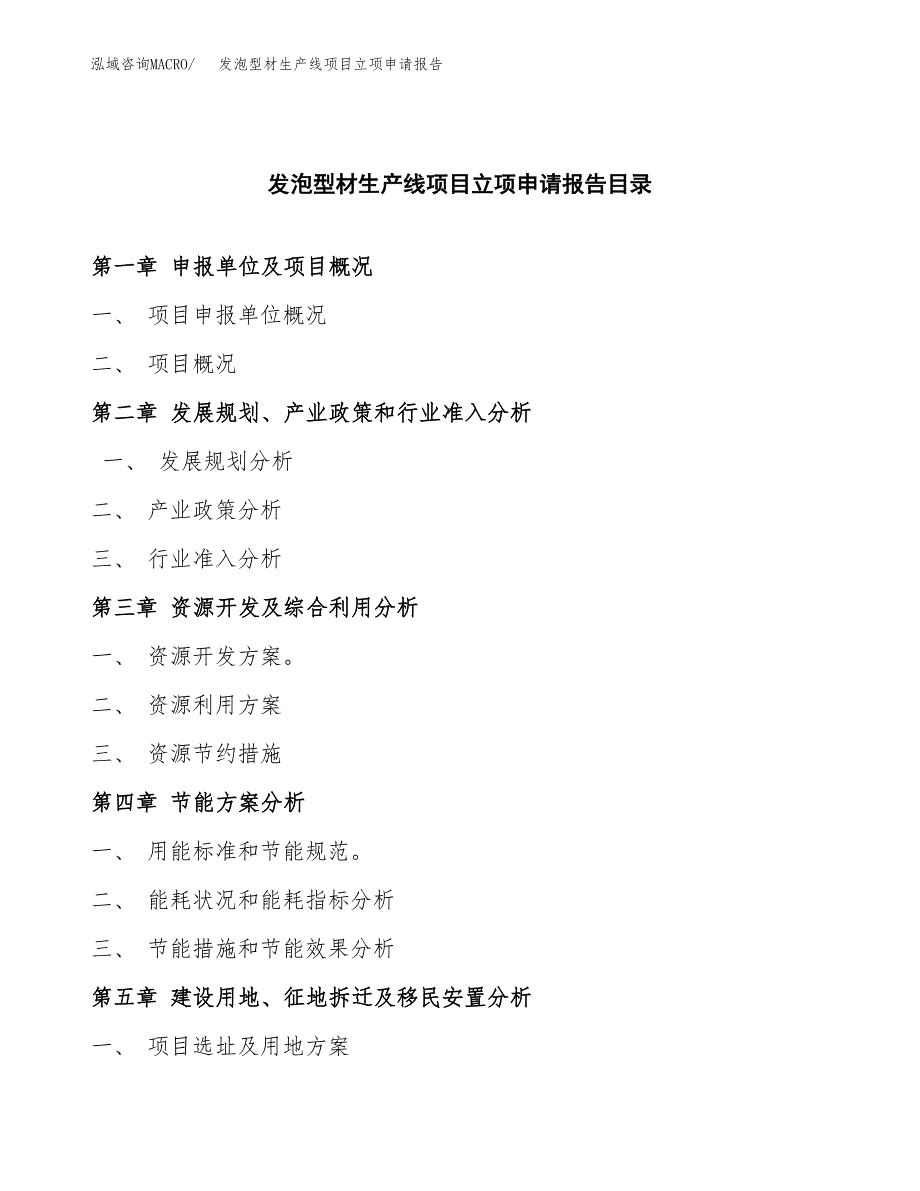 泓域咨询MACRO/ 发泡型材生产线项目立项申请报告

发泡型材生产线项目立项申请报告目录

第一章 申报单位及项目概况

一、 项目申报单位概况

二、 项目概况

第二章 发展规划、产业政策和行业准入分析

一、 发展规划分析

二、 产业政策分析

三、 行业准入分析

第三章 资源开发及综合利用分析

一、 资源开发方案。

二、 资源利用方案

三、 资源节约措施

第四章 节能方案分析

一、 用能标准和节能规范。

二、 能耗状况和能耗指标分析

三、 节能措施和节能效果分析

第五章 建设用地、征地拆迁及移民安置分析

一、 项目选址及用地方案